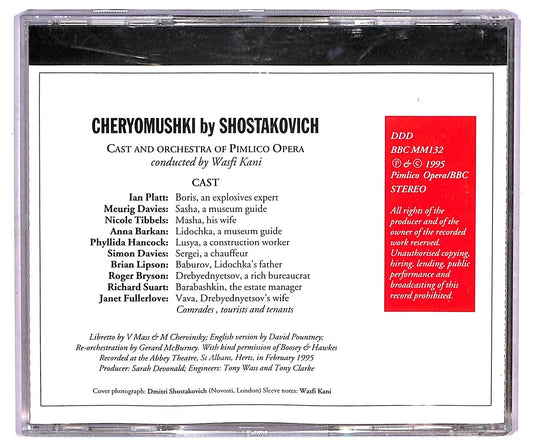 CHERYOMUSHKI by SHOSTAKOVICH

CAST AND ORCHESTRA OF PIMLICO OPERA
conducted by Wasfi Kani

CAST

Ian Platt: Boris, an explosives expert
Meurig Davies: Sasha, a museum guide
Nicole Tibbels: Masha, his wife
Anna Barkan: Lidochka, a museum guide
Phyllida Hancock: Lusya, a construction worker
Simon Davies: Sergei, a chauffeur
Brian Lipson: Baburov, Lidochka's father
Roger Bryson: Drebyednyetsov, a rich bureaucrat
Richard Suart: Barabashkin, the estate manager
Janet Fullerlove: Vava, Drebyednyetsov's wife
Comrades , tourists and tenants

Libretto by V Mass & M Chervinsky; English version by David Pountney;
Re-orchestration by Gerard McBurney. With kind permission of Boosey & Hawkes
Recorded at the Abbey Theatre, St Albans, Herts, in February 1995
Producer: Sarah Devonald; Engineers: Tony Wass and Tony Clarke

Cover photograph: Dmitri Shostakovich (Novosti, London) Sleeve notes: Wasfi Kani

DDD
BBC MM132
℗ & © 1995
Pimlico Opera/BBC
STEREO

All rights of the producer and of the owner of the recorded work reserved. Unauthorised copying, hiring, lending, public performance and broadcasting of this record prohibited.